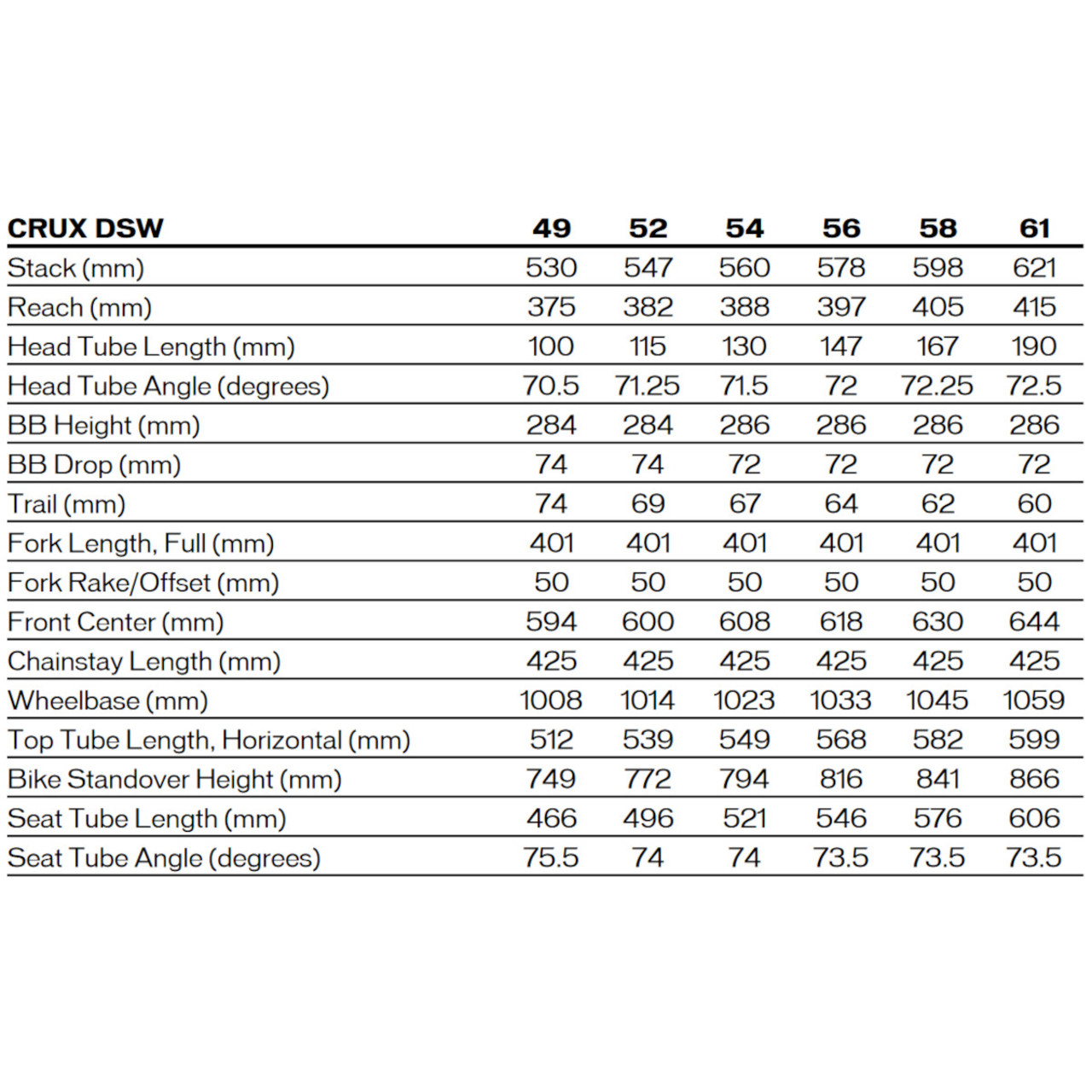 | CRUX DSW | 49 | 52 | 54 | 56 | 58 | 61 |
|---|---|---|---|---|---|---|
| Stack (mm) | 530 | 547 | 560 | 578 | 598 | 621 |
| Reach (mm) | 375 | 382 | 388 | 397 | 405 | 415 |
| Head Tube Length (mm) | 100 | 115 | 130 | 147 | 167 | 190 |
| Head Tube Angle (degrees) | 70.5 | 71.25 | 71.5 | 72 | 72.25 | 72.5 |
| BB Height (mm) | 284 | 284 | 286 | 286 | 286 | 286 |
| BB Drop (mm) | 74 | 74 | 72 | 72 | 72 | 72 |
| Trail (mm) | 74 | 69 | 67 | 64 | 62 | 60 |
| Fork Length, Full (mm) | 401 | 401 | 401 | 401 | 401 | 401 |
| Fork Rake/Offset (mm) | 50 | 50 | 50 | 50 | 50 | 50 |
| Front Center (mm) | 594 | 600 | 608 | 618 | 630 | 644 |
| Chainstay Length (mm) | 425 | 425 | 425 | 425 | 425 | 425 |
| Wheelbase (mm) | 1008 | 1014 | 1023 | 1033 | 1045 | 1059 |
| Top Tube Length, Horizontal (mm) | 512 | 539 | 549 | 568 | 582 | 599 |
| Bike Standover Height (mm) | 749 | 772 | 794 | 816 | 841 | 866 |
| Seat Tube Length (mm) | 466 | 496 | 521 | 546 | 576 | 606 |
| Seat Tube Angle (degrees) | 75.5 | 74 | 74 | 73.5 | 73.5 | 73.5 |